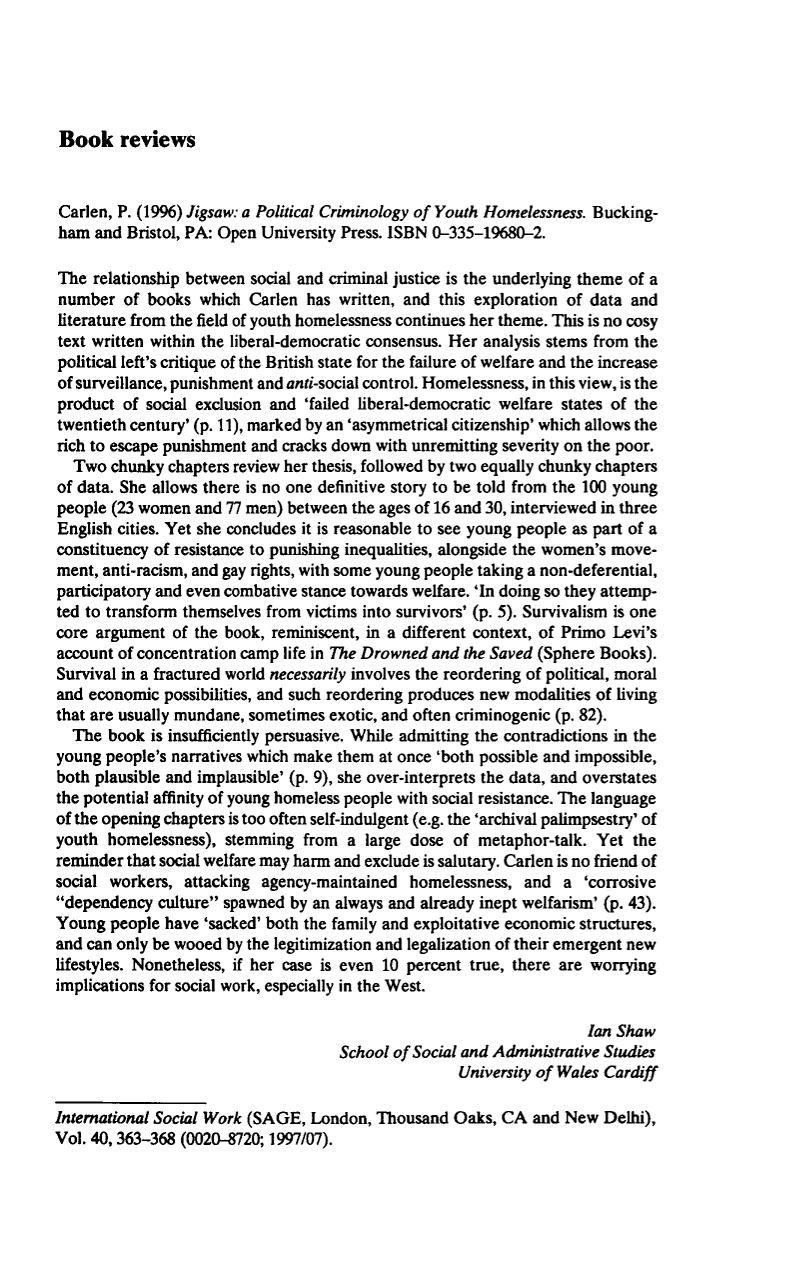 Book reviews

Carlen, P. (1996) Jigsaw: a Political Criminology of Youth Homelessness. Buckingham and Bristol, PA: Open University Press. ISBN 0–335–19680–2.

The relationship between social and criminal justice is the underlying theme of a number of books which Carlen has written, and this exploration of data and literature from the field of youth homelessness continues her theme. This is no cosy text written within the liberal-democratic consensus. Her analysis stems from the political left's critique of the British state for the failure of welfare and the increase of surveillance, punishment and anti-social control. Homelessness, in this view, is the product of social exclusion and 'failed liberal-democratic welfare states of the twentieth century' (p. 11), marked by an 'asymmetrical citizenship' which allows the rich to escape punishment and cracks down with unremitting severity on the poor.

Two chunky chapters review her thesis, followed by two equally chunky chapters of data. She allows there is no one definitive story to be told from the 100 young people (23 women and 77 men) between the ages of 16 and 30, interviewed in three English cities. Yet she concludes it is reasonable to see young people as part of a constituency of resistance to punishing inequalities, alongside the women's movement, anti-racism, and gay rights, with some young people taking a non-deferential, participatory and even combative stance towards welfare. 'In doing so they attempted to transform themselves from victims into survivors' (p. 5). Survivalism is one core argument of the book, reminiscent, in a different context, of Primo Levi's account of concentration camp life in The Drowned and the Saved (Sphere Books). Survival in a fractured world necessarily involves the reordering of political, moral and economic possibilities, and such reordering produces new modalities of living that are usually mundane, sometimes exotic, and often criminogenic (p. 82).

The book is insufficiently persuasive. While admitting the contradictions in the young people's narratives which make them at once 'both possible and impossible, both plausible and implausible' (p. 9), she over-interprets the data, and overstates the potential affinity of young homeless people with social resistance. The language of the opening chapters is too often self-indulgent (e.g. the 'archival palimpsestry' of youth homelessness), stemming from a large dose of metaphor-talk. Yet the reminder that social welfare may harm and exclude is salutary. Carlen is no friend of social workers, attacking agency-maintained homelessness, and a 'corrosive "dependency culture" spawned by an always and already inept welfarism' (p. 43). Young people have 'sacked' both the family and exploitative economic structures, and can only be wooed by the legitimization and legalization of their emergent new lifestyles. Nonetheless, if her case is even 10 percent true, there are worrying implications for social work, especially in the West.

Ian Shaw
School of Social and Administrative Studies
University of Wales Cardiff

International Social Work (SAGE, London, Thousand Oaks, CA and New Delhi), Vol. 40, 363–368 (0020–8720; 1997/07).